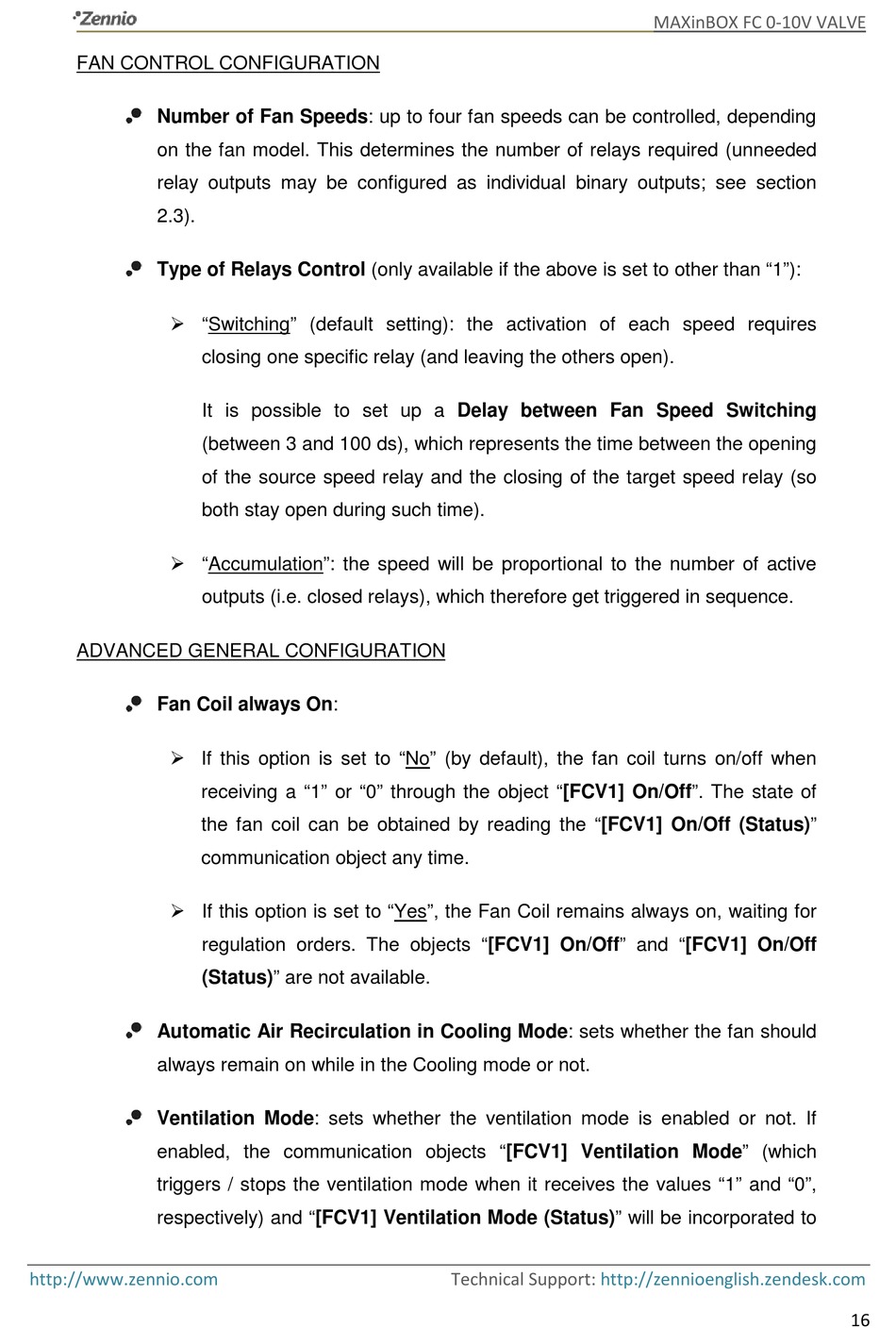 Zennio

MAXinBOX FC 0-10V VALVE

FAN CONTROL CONFIGURATION

Number of Fan Speeds: up to four fan speeds can be controlled, depending on the fan model. This determines the number of relays required (unneeded relay outputs may be configured as individual binary outputs; see section 2.3).

Type of Relays Control (only available if the above is set to other than “1”):

➢ “Switching” (default setting): the activation of each speed requires closing one specific relay (and leaving the others open).

It is possible to set up a Delay between Fan Speed Switching (between 3 and 100 ds), which represents the time between the opening of the source speed relay and the closing of the target speed relay (so both stay open during such time).

➢ “Accumulation”: the speed will be proportional to the number of active outputs (i.e. closed relays), which therefore get triggered in sequence.

ADVANCED GENERAL CONFIGURATION

Fan Coil always On:

➢ If this option is set to “No” (by default), the fan coil turns on/off when receiving a “1” or “0” through the object “[FCV1] On/Off”. The state of the fan coil can be obtained by reading the “[FCV1] On/Off (Status)” communication object any time.

➢ If this option is set to “Yes”, the Fan Coil remains always on, waiting for regulation orders. The objects “[FCV1] On/Off” and “[FCV1] On/Off (Status)” are not available.

Automatic Air Recirculation in Cooling Mode: sets whether the fan should always remain on while in the Cooling mode or not.

Ventilation Mode: sets whether the ventilation mode is enabled or not. If enabled, the communication objects “[FCV1] Ventilation Mode” (which triggers / stops the ventilation mode when it receives the values “1” and “0”, respectively) and “[FCV1] Ventilation Mode (Status)” will be incorporated to

http://www.zennio.com Technical Support: http://zennioenglish.zendesk.com

16